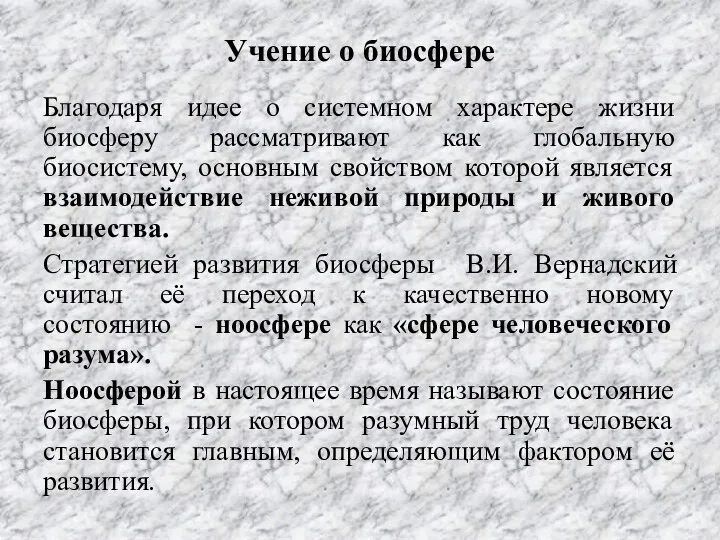 Учение о биосфере

Благодаря идее о системном характере жизни биосферу рассматривают как глобальную биосистему, основным свойством которой является взаимодействие неживой природы и живого вещества.

Стратегией развития биосферы В.И. Вернадский считал её переход к качественно новому состоянию - ноосфере как «сфере человеческого разума».

Ноосферой в настоящее время называют состояние биосферы, при котором разумный труд человека становится главным, определяющим фактором её развития.